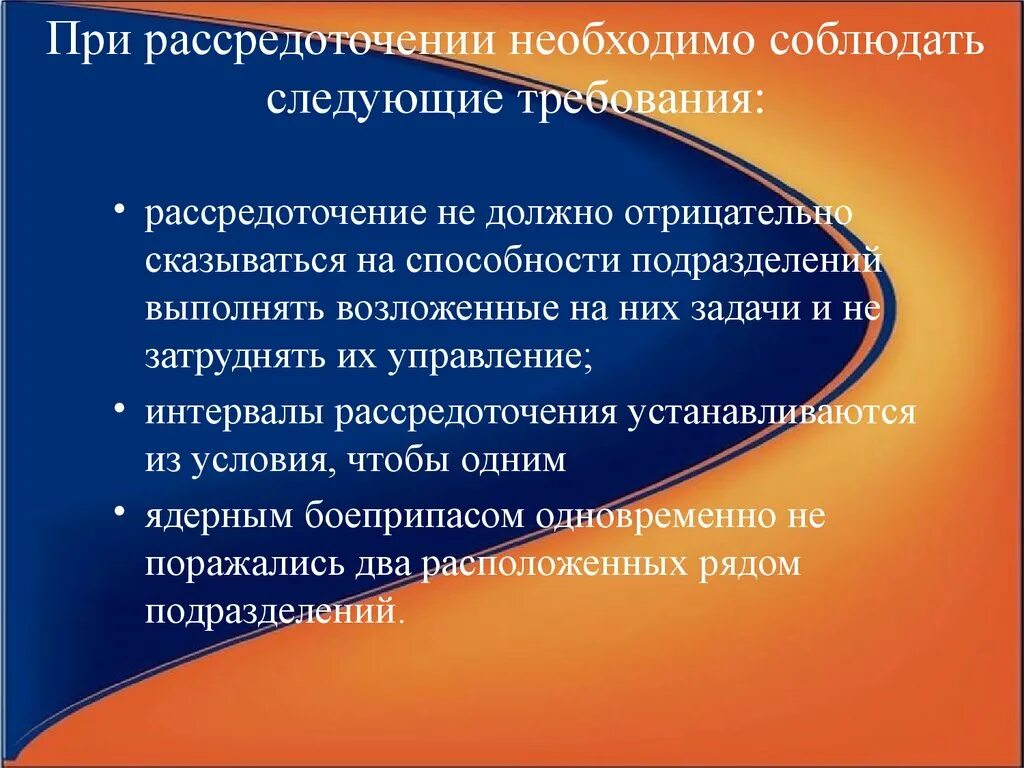 При рассредоточении необходимо соблюдать следующие требования:

• рассредоточение не должно отрицательно сказываться на способности подразделений выполнять возложенные на них задачи и не затруднять их управление;

• интервалы рассредоточения устанавливаются из условия, чтобы одним

• ядерным боеприпасом одновременно не поражались два расположенных рядом подразделений.